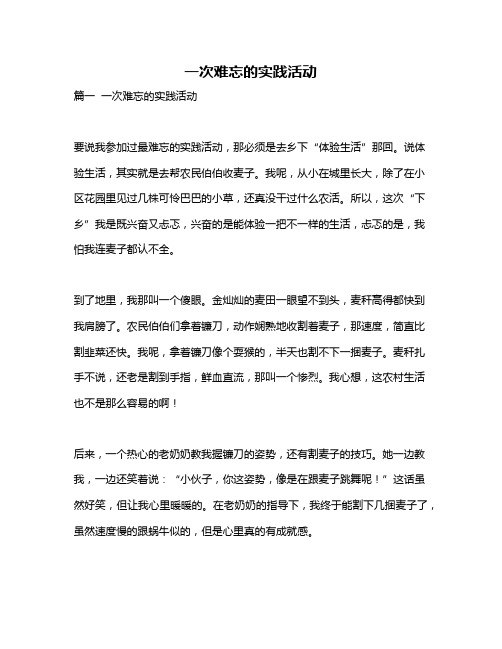 一次难忘的实践活动

篇一 一次难忘的实践活动

要说我参加过最难忘的实践活动，那必须是去乡下“体验生活”那回。说体验生活，其实就是去帮农民伯伯收麦子。我呢，从小在城里长大，除了在小区花园里见过几株可怜巴巴的小草，还真没干过什么农活。所以，这次“下乡”我是既兴奋又忐忑，兴奋的是能体验一把不一样的生活，忐忑的是，我怕我连麦子都认不全。

到了地里，我那叫一个傻眼。金灿灿的麦田一眼望不到头，麦秆高得都快到我肩膀了。农民伯伯们拿着镰刀，动作娴熟地收割着麦子，那速度，简直比割韭菜还快。我呢，拿着镰刀像个耍猴的，半天也割不下一捆麦子。麦秆扎手不说，还老是割到手指，鲜血直流，那叫一个惨烈。我心想，这农村生活也不是那么容易的啊！

后来，一个热心的老奶奶教我握镰刀的姿势，还有割麦子的技巧。她一边教我，一边还笑着说：“小伙子，你这姿势，像是在跟麦子跳舞呢！”这话虽然好笑，但让我心里暖暖的。在老奶奶的指导下，我终于能割下几捆麦子了，虽然速度慢的跟蜗牛似的，但是心里真的有成就感。